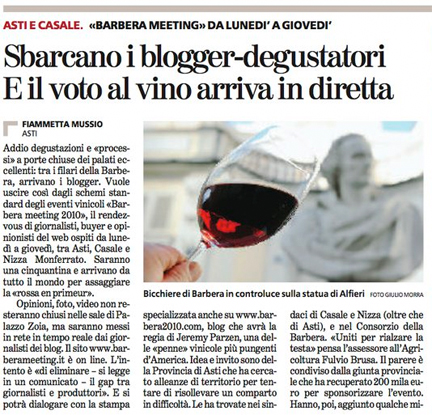 ASTI E CASALE. «BARBERA MEETING» DA LUNEDI' A GIOVEDI'

Sbarcano i blogger-degustatori
E il voto al vino arriva in diretta

FIAMMETTA MUSSIO
ASTI

Addio degustazioni e «processi» a porte chiuse dei palati eccellenti: tra i filari della Barbera, arrivano i blogger. Vuole uscire così dagli schemi standard degli eventi vinicoli «Barbera meeting 2010», il rendez-vous di giornalisti, buyer e opinionisti del web ospiti da lunedì a giovedì, tra Asti, Casale e Nizza Monferrato. Saranno una cinquantina e arrivano da tutto il mondo per assaggiare la «rossa en primeur».

Opinioni, foto, video non resteranno chiusi nelle sale di Palazzo Zoia, ma saranno messi in rete in tempo reale dai giornalisti dei blog. Il sito www.barberameeting.it è on line. L'intento è «di eliminare - si legge in un comunicato - il gap tra giornalisti e produttori». E si potrà dialogare con la stampa

Bicchiere di Barbera in controluce sulla statua di Alfieri FOTO GIULIO MORRA

specializzata anche su www.barbera2010.com, blog che avrà la regia di Jeremy Parzen, una delle «penne» vinicole più pungenti d'America. Idea e invito sono della Provincia di Asti che ha cercato alleanze di territorio per tentare di risollevare un comparto in difficoltà. Le ha trovate nei sindaci di Casale e Nizza (oltre che di Asti), e nel Consorzio della Barbera. «Uniti per rialzare la testa» pensa l'assessore all'Agricoltura Fulvio Brusa. Il parere è condiviso dalla giunta provinciale che ha recuperato 200 mila euro per sponsorizzare l'evento. Hanno, poi, aggiunto qualche mi-